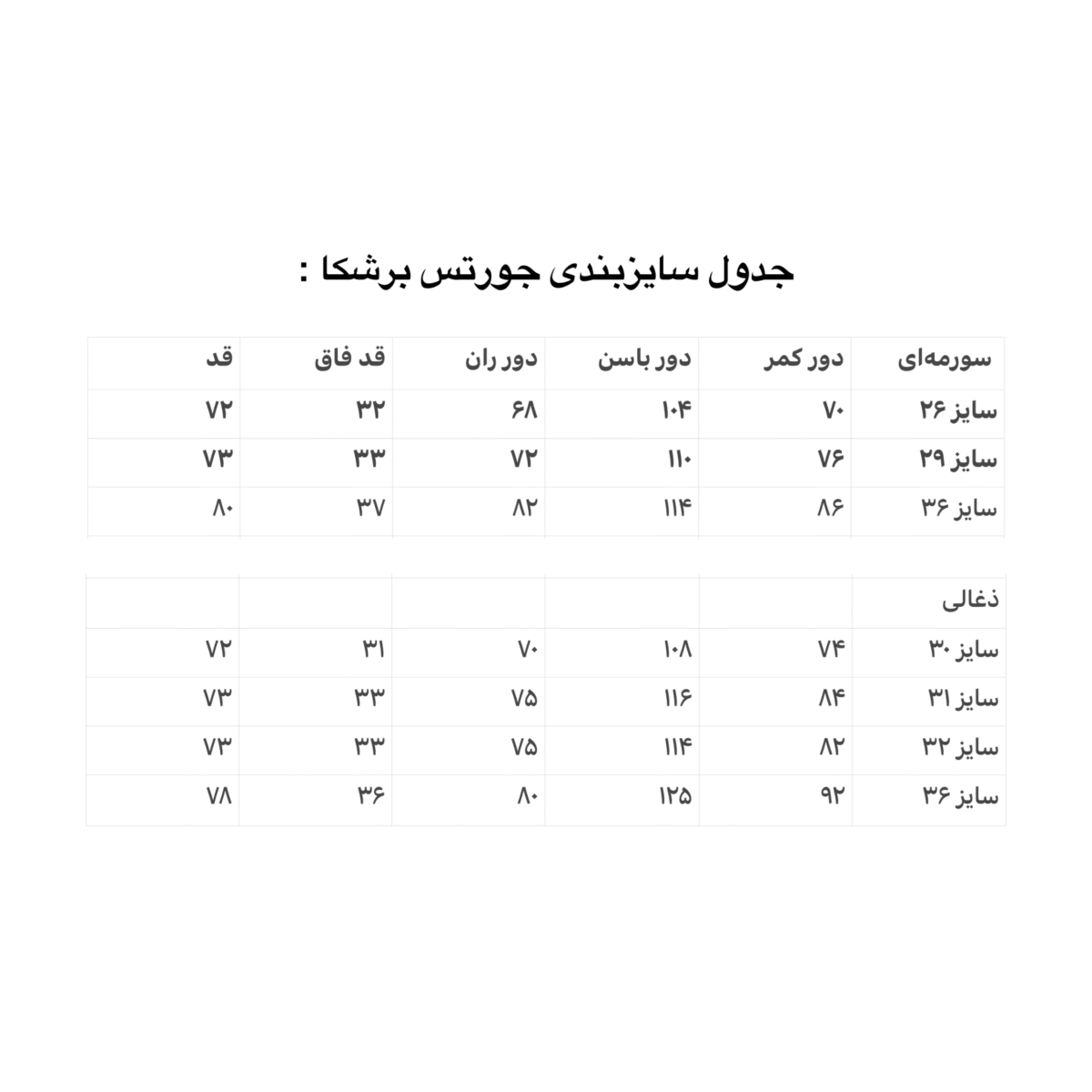 جدول سایزبندی جورتس برشکا :

| سورمه‌ای | دور کمر | دور باسن | دور ران | قد فاق | قد |
|---|---|---|---|---|---|
| سایز ۲۶ | ۷۰ | ۱۰۴ | ۶۸ | ۳۲ | ۷۲ |
| سایز ۲۹ | ۷۶ | ۱۱۰ | ۷۲ | ۳۳ | ۷۳ |
| سایز ۳۶ | ۸۶ | ۱۱۴ | ۸۲ | ۳۷ | ۸۰ |

| ذغالی | | | | | |
|---|---|---|---|---|---|
| سایز ۳۰ | ۷۴ | ۱۰۸ | ۷۰ | ۳۱ | ۷۲ |
| سایز ۳۱ | ۸۴ | ۱۱۶ | ۷۵ | ۳۳ | ۷۳ |
| سایز ۳۲ | ۸۲ | ۱۱۴ | ۷۵ | ۳۳ | ۷۳ |
| سایز ۳۶ | ۹۲ | ۱۲۵ | ۸۰ | ۳۶ | ۷۸ |